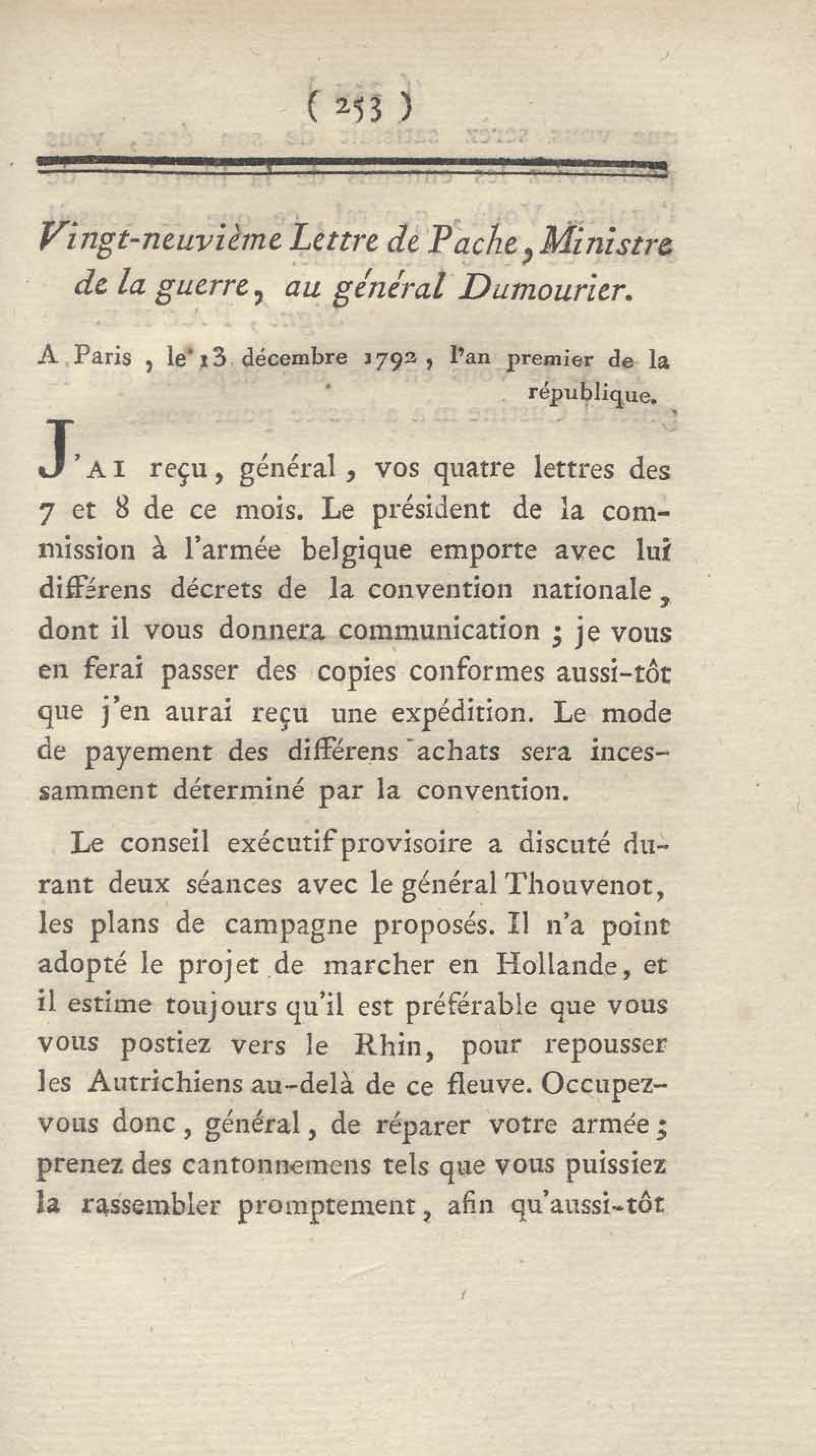 ( 253 )

Vingt-neuvième Lettre de Pache, Ministre de la guerre, au général Dumourier.

A Paris, le 13 décembre 1792, l'an premier de la république.

J'AI reçu, général, vos quatre lettres des 7 et 8 de ce mois. Le président de la commission à l'armée belgique emporte avec lui différens décrets de la convention nationale, dont il vous donnera communication ; je vous en ferai passer des copies conformes aussi-tôt que j'en aurai reçu une expédition. Le mode de payement des différens achats sera incessamment déterminé par la convention.

Le conseil exécutif provisoire a discuté durant deux séances avec le général Thouvenot, les plans de campagne proposés. Il n'a point adopté le projet de marcher en Hollande, et il estime toujours qu'il est préférable que vous vous postiez vers le Rhin, pour repousser les Autrichiens au-delà de ce fleuve. Occupez-vous donc, général, de réparer votre armée ; prenez des cantonnemens tels que vous puissiez la rassembler promptement, afin qu'aussi-tôt